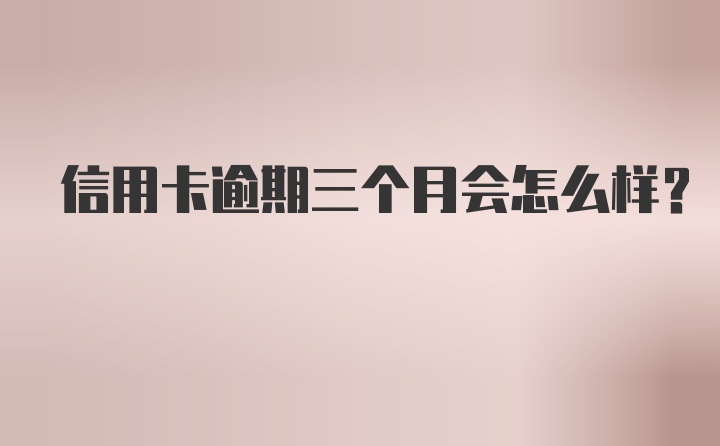 信用卡逾期三个月会怎么样？